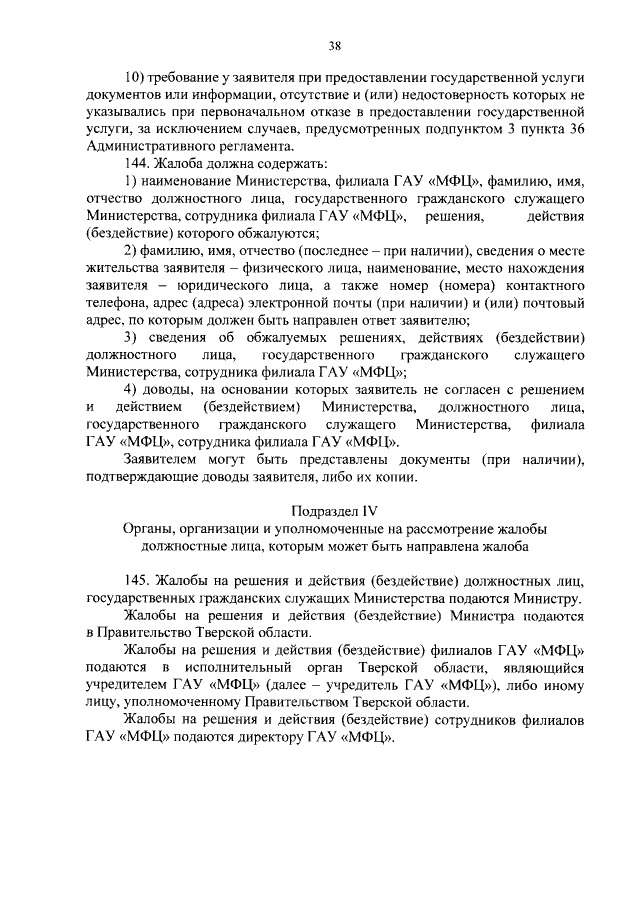 38

10) требование у заявителя при предоставлении государственной услуги документов или информации, отсутствие и (или) недостоверность которых не указывались при первоначальном отказе в предоставлении государственной услуги, за исключением случаев, предусмотренных подпунктом 3 пункта 36 Административного регламента.

144. Жалоба должна содержать:

1) наименование Министерства, филиала ГАУ «МФЦ», фамилию, имя, отчество должностного лица, государственного гражданского служащего Министерства, сотрудника филиала ГАУ «МФЦ», решения, действия (бездействие) которого обжалуются;

2) фамилию, имя, отчество (последнее – при наличии), сведения о месте жительства заявителя – физического лица, наименование, место нахождения заявителя – юридического лица, а также номер (номера) контактного телефона, адрес (адреса) электронной почты (при наличии) и (или) почтовый адрес, по которым должен быть направлен ответ заявителю;

3) сведения об обжалуемых решениях, действиях (бездействии) должностного лица, государственного гражданского служащего Министерства, сотрудника филиала ГАУ «МФЦ»;

4) доводы, на основании которых заявитель не согласен с решением и действием (бездействием) Министерства, должностного лица, государственного гражданского служащего Министерства, филиала ГАУ «МФЦ», сотрудника филиала ГАУ «МФЦ».

Заявителем могут быть представлены документы (при наличии), подтверждающие доводы заявителя, либо их копии.

Подраздел IV
Органы, организации и уполномоченные на рассмотрение жалобы должностные лица, которым может быть направлена жалоба

145. Жалобы на решения и действия (бездействие) должностных лиц, государственных гражданских служащих Министерства подаются Министру.

Жалобы на решения и действия (бездействие) Министра подаются в Правительство Тверской области.

Жалобы на решения и действия (бездействие) филиалов ГАУ «МФЦ» подаются в исполнительный орган Тверской области, являющийся учредителем ГАУ «МФЦ» (далее – учредитель ГАУ «МФЦ»), либо иному лицу, уполномоченному Правительством Тверской области.

Жалобы на решения и действия (бездействие) сотрудников филиалов ГАУ «МФЦ» подаются директору ГАУ «МФЦ».